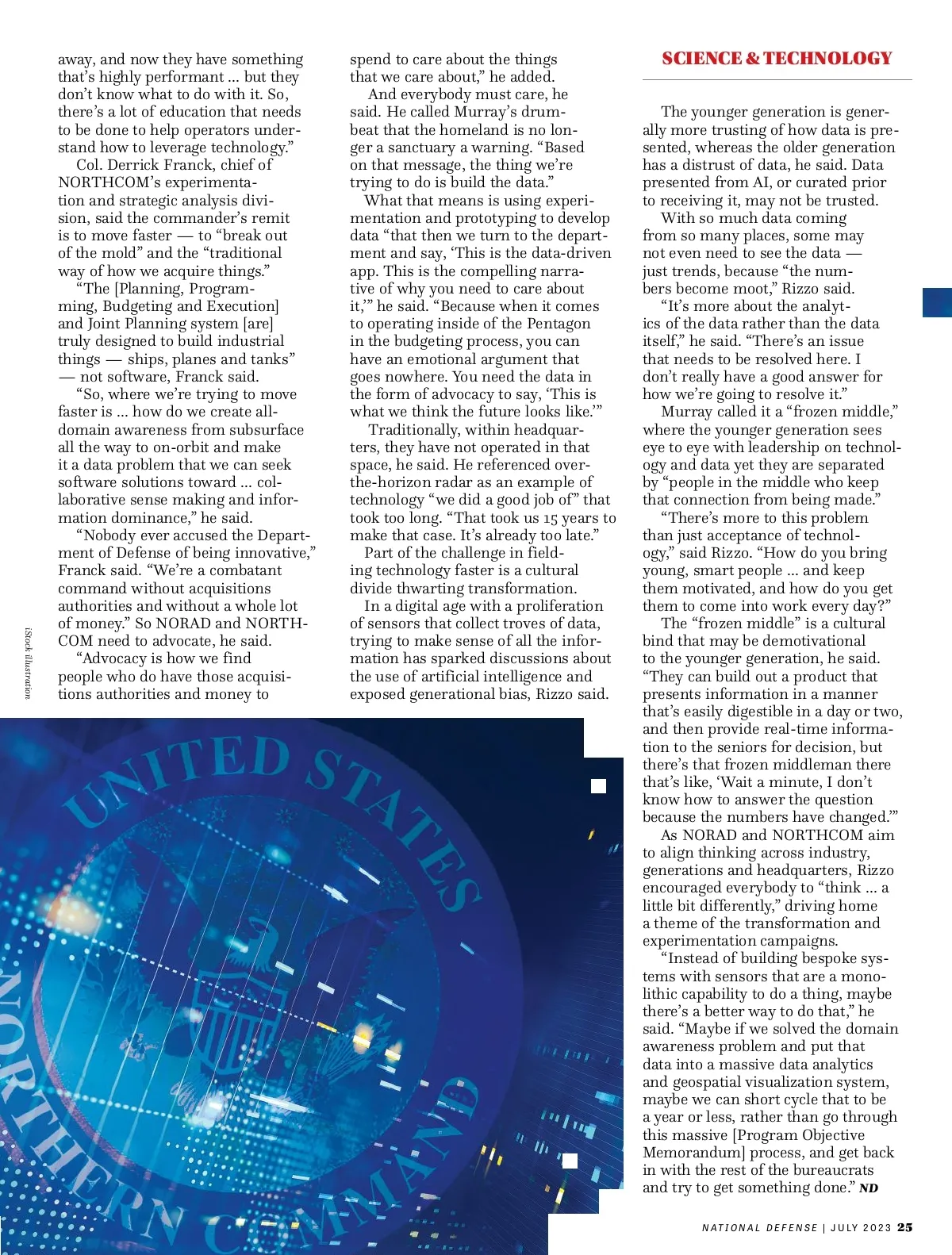 away, and now they have something that's highly performant ... but they don't know what to do with it. So, there's a lot of education that needs to be done to help operators understand how to leverage technology."

Col. Derrick Franck, chief of NORTHCOM's experimentation and strategic analysis division, said the commander's remit is to move faster — to "break out of the mold" and the "traditional way of how we acquire things."

"The [Planning, Programming, Budgeting and Execution] and Joint Planning system [are] truly designed to build industrial things — ships, planes and tanks" — not software, Franck said.

"So, where we're trying to move faster is ... how do we create all-domain awareness from subsurface all the way to on-orbit and make it a data problem that we can seek software solutions toward ... collaborative sense making and information dominance," he said.

"Nobody ever accused the Department of Defense of being innovative," Franck said. "We're a combatant command without acquisitions authorities and without a whole lot of money." So NORAD and NORTHCOM need to advocate, he said.

"Advocacy is how we find people who do have those acquisitions authorities and money to spend to care about the things that we care about," he added.

And everybody must care, he said. He called Murray's drumbeat that the homeland is no longer a sanctuary a warning. "Based on that message, the thing we're trying to do is build the data."

What that means is using experimentation and prototyping to develop data "that then we turn to the department and say, 'This is the data-driven app. This is the compelling narrative of why you need to care about it,'" he said. "Because when it comes to operating inside of the Pentagon in the budgeting process, you can have an emotional argument that goes nowhere. You need the data in the form of advocacy to say, 'This is what we think the future looks like.'"

Traditionally, within headquarters, they have not operated in that space, he said. He referenced over-the-horizon radar as an example of technology "we did a good job of" that took too long. "That took us 15 years to make that case. It's already too late."

Part of the challenge in fielding technology faster is a cultural divide thwarting transformation.

In a digital age with a proliferation of sensors that collect troves of data, trying to make sense of all the information has sparked discussions about the use of artificial intelligence and exposed generational bias, Rizzo said.

SCIENCE & TECHNOLOGY

The younger generation is generally more trusting of how data is presented, whereas the older generation has a distrust of data, he said. Data presented from AI, or curated prior to receiving it, may not be trusted.

With so much data coming from so many places, some may not even need to see the data — just trends, because "the numbers become moot," Rizzo said.

"It's more about the analytics of the data rather than the data itself," he said. "There's an issue that needs to be resolved here. I don't really have a good answer for how we're going to resolve it."

Murray called it a "frozen middle," where the younger generation sees eye to eye with leadership on technology and data yet they are separated by "people in the middle who keep that connection from being made."

"There's more to this problem than just acceptance of technology," said Rizzo. "How do you bring young, smart people ... and keep them motivated, and how do you get them to come into work every day?"

The "frozen middle" is a cultural bind that may be demotivational to the younger generation, he said. "They can build out a product that presents information in a manner that's easily digestible in a day or two, and then provide real-time information to the seniors for decision, but there's that frozen middleman there that's like, 'Wait a minute, I don't know how to answer the question because the numbers have changed.'"

As NORAD and NORTHCOM aim to align thinking across industry, generations and headquarters, Rizzo encouraged everybody to "think ... a little bit differently," driving home a theme of the transformation and experimentation campaigns.

"Instead of building bespoke systems with sensors that are a monolithic capability to do a thing, maybe there's a better way to do that," he said. "Maybe if we solved the domain awareness problem and put that data into a massive data analytics and geospatial visualization system, maybe we can short cycle that to be a year or less, rather than go through this massive [Program Objective Memorandum] process, and get back in with the rest of the bureaucrats and try to get something done." ND

iStock illustration

UNITED STATES NORTHERN COMMAND

NATIONAL DEFENSE | JULY 2023 25